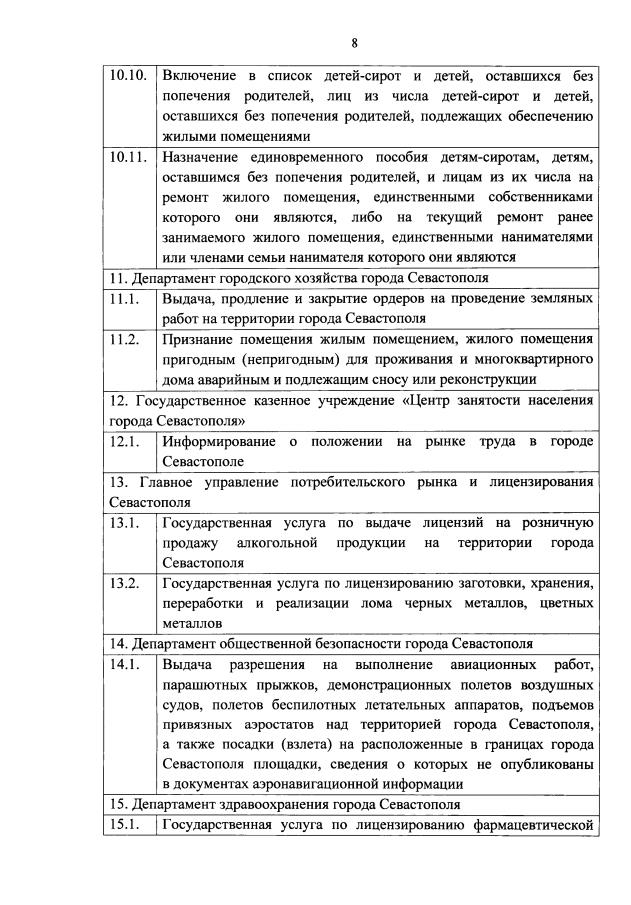 8

| | |
|---|---|
| 10.10. | Включение в список детей-сирот и детей, оставшихся без попечения родителей, лиц из числа детей-сирот и детей, оставшихся без попечения родителей, подлежащих обеспечению жилыми помещениями |
| 10.11. | Назначение единовременного пособия детям-сиротам, детям, оставшимся без попечения родителей, и лицам из их числа на ремонт жилого помещения, единственными собственниками которого они являются, либо на текущий ремонт ранее занимаемого жилого помещения, единственными нанимателями или членами семьи нанимателя которого они являются |
| 11. Департамент городского хозяйства города Севастополя | |
| 11.1. | Выдача, продление и закрытие ордеров на проведение земляных работ на территории города Севастополя |
| 11.2. | Признание помещения жилым помещением, жилого помещения пригодным (непригодным) для проживания и многоквартирного дома аварийным и подлежащим сносу или реконструкции |
| 12. Государственное казенное учреждение «Центр занятости населения города Севастополя» | |
| 12.1. | Информирование о положении на рынке труда в городе Севастополе |
| 13. Главное управление потребительского рынка и лицензирования Севастополя | |
| 13.1. | Государственная услуга по выдаче лицензий на розничную продажу алкогольной продукции на территории города Севастополя |
| 13.2. | Государственная услуга по лицензированию заготовки, хранения, переработки и реализации лома черных металлов, цветных металлов |
| 14. Департамент общественной безопасности города Севастополя | |
| 14.1. | Выдача разрешения на выполнение авиационных работ, парашютных прыжков, демонстрационных полетов воздушных судов, полетов беспилотных летательных аппаратов, подъемов привязных аэростатов над территорией города Севастополя, а также посадки (взлета) на расположенные в границах города Севастополя площадки, сведения о которых не опубликованы в документах аэронавигационной информации |
| 15. Департамент здравоохранения города Севастополя | |
| 15.1. | Государственная услуга по лицензированию фармацевтической |